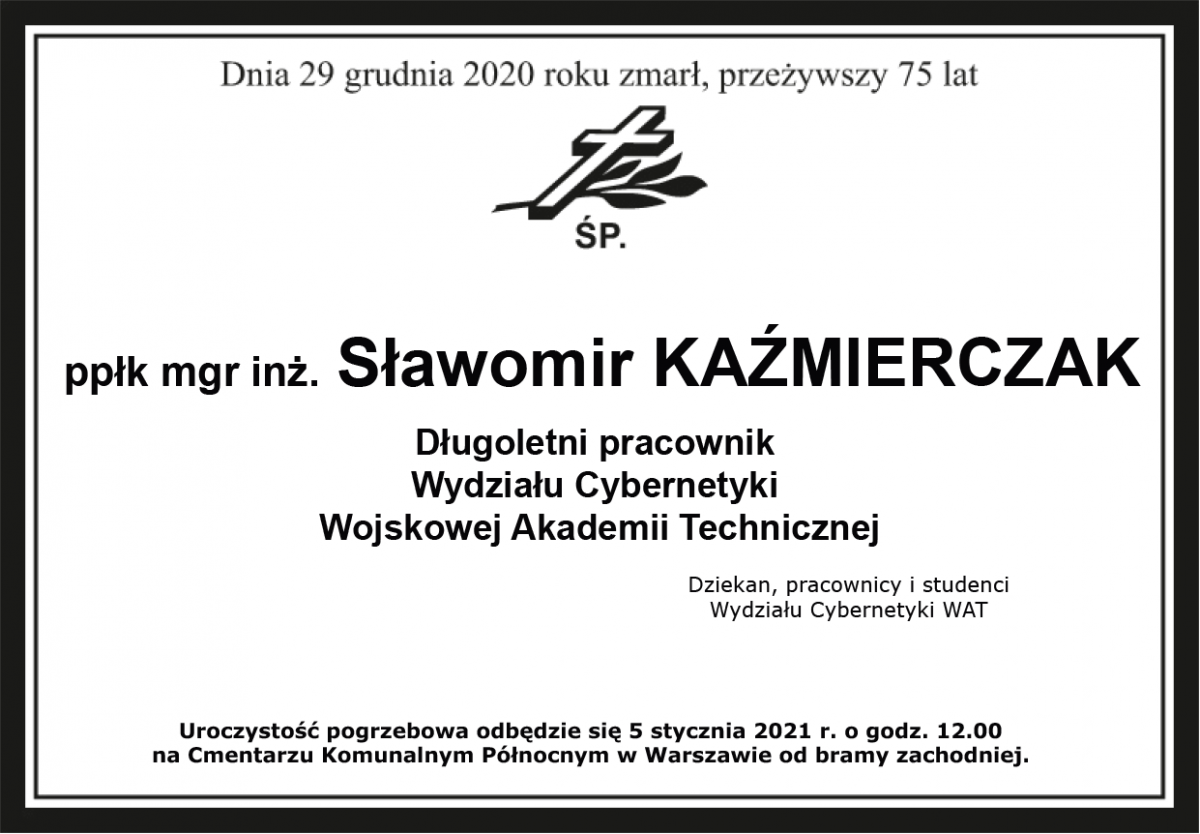 Dnia 29 grudnia 2020 roku zmarł, przeżywszy 75 lat

ŚP.

ppłk mgr inż. Sławomir KAŹMIERCZAK

Długoletni pracownik
Wydziału Cybernetyki
Wojskowej Akademii Technicznej

Dziekan, pracownicy i studenci
Wydziału Cybernetyki WAT

Uroczystość pogrzebowa odbędzie się 5 stycznia 2021 r. o godz. 12.00
na Cmentarzu Komunalnym Północnym w Warszawie od bramy zachodniej.